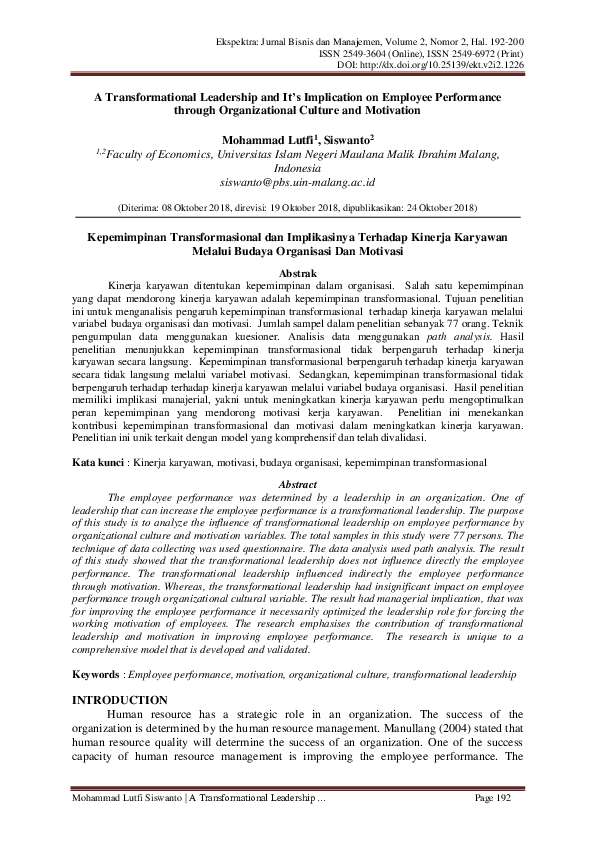 Ekspektra: Jurnal Bisnis dan Manajemen, Volume 2, Nomor 2, Hal. 192-200
ISSN 2549-3604 (Online), ISSN 2549-6972 (Print)
DOI: http://dx.doi.org/10.25139/ekt.v2i2.1226

A Transformational Leadership and It's Implication on Employee Performance through Organizational Culture and Motivation

Mohammad Lutfi$^1$, Siswanto$^2$
$^{1,2}$Faculty of Economics, Universitas Islam Negeri Maulana Malik Ibrahim Malang, Indonesia
siswanto@pbs.uin-malang.ac.id

(Diterima: 08 Oktober 2018, direvisi: 19 Oktober 2018, dipublikasikan: 24 Oktober 2018)

Kepemimpinan Transformasional dan Implikasinya Terhadap Kinerja Karyawan Melalui Budaya Organisasi Dan Motivasi

Abstrak
Kinerja karyawan ditentukan kepemimpinan dalam organisasi. Salah satu kepemimpinan yang dapat mendorong kinerja karyawan adalah kepemimpinan transformasional. Tujuan penelitian ini untuk menganalisis pengaruh kepemimpinan transformasional terhadap kinerja karyawan melalui variabel budaya organisasi dan motivasi. Jumlah sampel dalam penelitian sebanyak 77 orang. Teknik pengumpulan data menggunakan kuesioner. Analisis data menggunakan path analysis. Hasil penelitian menunjukkan kepemimpinan transformasional tidak berpengaruh terhadap kinerja karyawan secara langsung. Kepemimpinan transformasional berpengaruh terhadap kinerja karyawan secara tidak langsung melalui variabel motivasi. Sedangkan, kepemimpinan transformasional tidak berpengaruh terhadap terhadap kinerja karyawan melalui variabel budaya organisasi. Hasil penelitian memiliki implikasi manajerial, yakni untuk meningkatkan kinerja karyawan perlu mengoptimalkan peran kepemimpinan yang mendorong motivasi kerja karyawan. Penelitian ini menekankan kontribusi kepemimpinan transformasional dan motivasi dalam meningkatkan kinerja karyawan. Penelitian ini unik terkait dengan model yang komprehensif dan telah divalidasi.

Kata kunci : Kinerja karyawan, motivasi, budaya organisasi, kepemimpinan transformasional

Abstract
The employee performance was determined by a leadership in an organization. One of leadership that can increase the employee performance is a transformational leadership. The purpose of this study is to analyze the influence of transformational leadership on employee performance by organizational culture and motivation variables. The total samples in this study were 77 persons. The technique of data collecting was used questionnaire. The data analysis used path analysis. The result of this study showed that the transformational leadership does not influence directly the employee performance. The transformational leadership influenced indirectly the employee performance through motivation. Whereas, the transformational leadership had insignificant impact on employee performance trough organizational cultural variable. The result had managerial implication, that was for improving the employee performance it necessarily optimized the leadership role for forcing the working motivation of employees. The research emphasises the contribution of transformational leadership and motivation in improving employee performance. The research is unique to a comprehensive model that is developed and validated.

Keywords : Employee performance, motivation, organizational culture, transformational leadership

INTRODUCTION
Human resource has a strategic role in an organization. The success of the organization is determined by the human resource management. Manullang (2004) stated that human resource quality will determine the success of an organization. One of the success capacity of human resource management is improving the employee performance. The

Mohammad Lutfi Siswanto | A Transformational Leadership ... Page 192